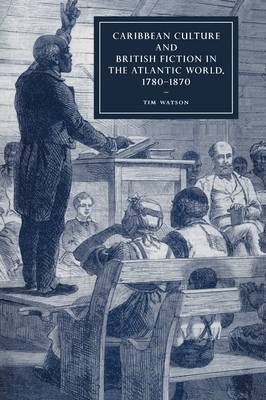 CARIBBEAN CULTURE AND BRITISH FICTION IN THE ATLANTIC WORLD, 1780–1870

TIM WATSON